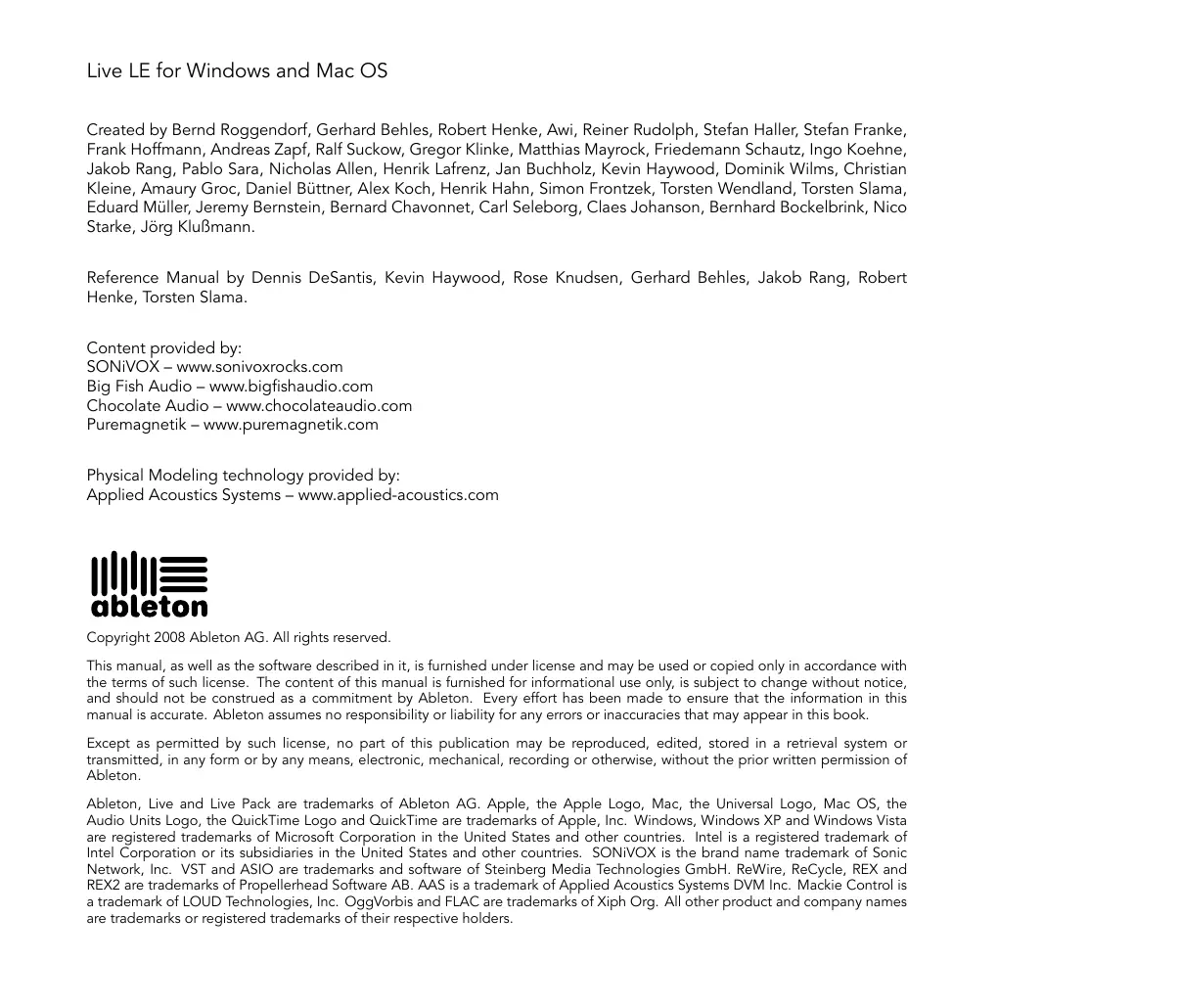 Live LE for Windows and Mac OS

Created by Bernd Roggendorf, Gerhard Behles, Robert Henke, Awi, Reiner Rudolph, Stefan Haller, Stefan Franke, Frank Hoffmann, Andreas Zapf, Ralf Suckow, Gregor Klinke, Matthias Mayrock, Friedemann Schautz, Ingo Koehne, Jakob Rang, Pablo Sara, Nicholas Allen, Henrik Lafrenz, Jan Buchholz, Kevin Haywood, Dominik Wilms, Christian Kleine, Amaury Groc, Daniel Büttner, Alex Koch, Henrik Hahn, Simon Frontzek, Torsten Wendland, Torsten Slama, Eduard Müller, Jeremy Bernstein, Bernard Chavonnet, Carl Seleborg, Claes Johanson, Bernhard Bockelbrink, Nico Starke, Jörg Klußmann.

Reference Manual by Dennis DeSantis, Kevin Haywood, Rose Knudsen, Gerhard Behles, Jakob Rang, Robert Henke, Torsten Slama.

Content provided by:
SONiVOX – www.sonivoxrocks.com
Big Fish Audio – www.bigfishaudio.com
Chocolate Audio – www.chocolateaudio.com
Puremagnetik – www.puremagnetik.com

Physical Modeling technology provided by:
Applied Acoustics Systems – www.applied-acoustics.com

ableton

Copyright 2008 Ableton AG. All rights reserved.

This manual, as well as the software described in it, is furnished under license and may be used or copied only in accordance with the terms of such license. The content of this manual is furnished for informational use only, is subject to change without notice, and should not be construed as a commitment by Ableton. Every effort has been made to ensure that the information in this manual is accurate. Ableton assumes no responsibility or liability for any errors or inaccuracies that may appear in this book.

Except as permitted by such license, no part of this publication may be reproduced, edited, stored in a retrieval system or transmitted, in any form or by any means, electronic, mechanical, recording or otherwise, without the prior written permission of Ableton.

Ableton, Live and Live Pack are trademarks of Ableton AG. Apple, the Apple Logo, Mac, the Universal Logo, Mac OS, the Audio Units Logo, the QuickTime Logo and QuickTime are trademarks of Apple, Inc. Windows, Windows XP and Windows Vista are registered trademarks of Microsoft Corporation in the United States and other countries. Intel is a registered trademark of Intel Corporation or its subsidiaries in the United States and other countries. SONiVOX is the brand name trademark of Sonic Network, Inc. VST and ASIO are trademarks and software of Steinberg Media Technologies GmbH. ReWire, ReCycle, REX and REX2 are trademarks of Propellerhead Software AB. AAS is a trademark of Applied Acoustics Systems DVM Inc. Mackie Control is a trademark of LOUD Technologies, Inc. OggVorbis and FLAC are trademarks of Xiph Org. All other product and company names are trademarks or registered trademarks of their respective holders.